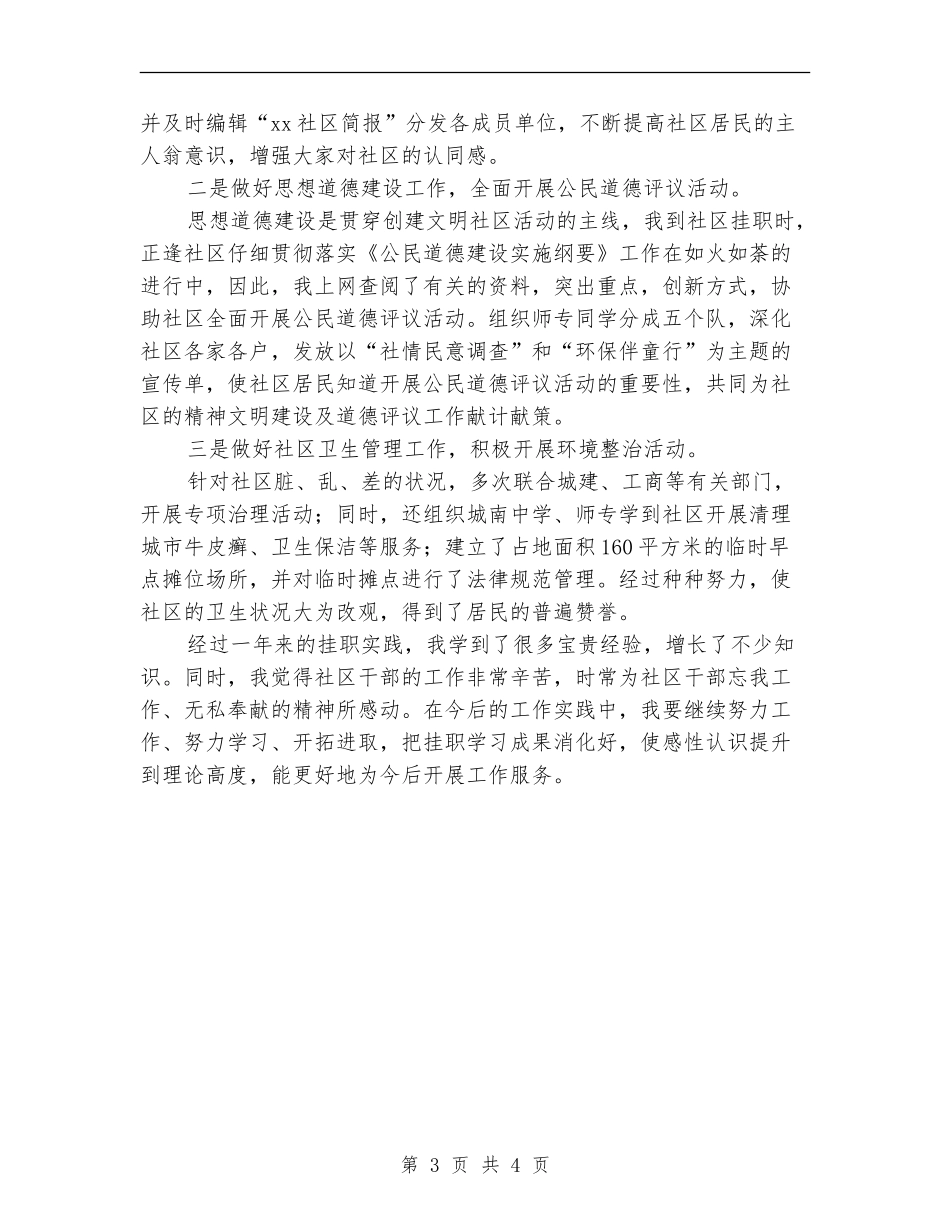 并及时编辑“xx社区简报”分发各成员单位，不断提高社区居民的主人翁意识，增强大家对社区的认同感。

二是做好思想道德建设工作，全面开展公民道德评议活动。

思想道德建设是贯穿创建文明社区活动的主线，我到社区挂职时，正逢社区仔细贯彻落实《公民道德建设实施纲要》工作在如火如荼的进行中，因此，我上网查阅了有关的资料，突出重点，创新方式，协助社区全面开展公民道德评议活动。组织师专同学分成五个队，深化社区各家各户，发放以“社情民意调查”和“环保伴童行”为主题的宣传单，使社区居民知道开展公民道德评议活动的重要性，共同为社区的精神文明建设及道德评议工作献计献策。

三是做好社区卫生管理工作，积极开展环境整治活动。

针对社区脏、乱、差的状况，多次联合城建、工商等有关部门，开展专项治理活动；同时，还组织城南中学、师专学到社区开展清理城市牛皮癣、卫生保洁等服务；建立了占地面积160平方米的临时早点摊位场所，并对临时摊点进行了法律规范管理。经过种种努力，使社区的卫生状况大为改观，得到了居民的普遍赞誉。

经过一年来的挂职实践，我学到了很多宝贵经验，增长了不少知识。同时，我觉得社区干部的工作非常辛苦，时常为社区干部忘我工作、无私奉献的精神所感动。在今后的工作实践中，我要继续努力工作、努力学习、开拓进取，把挂职学习成果消化好，使感性认识提升到理论高度，能更好地为今后开展工作服务。

第 3 页 共 4 页